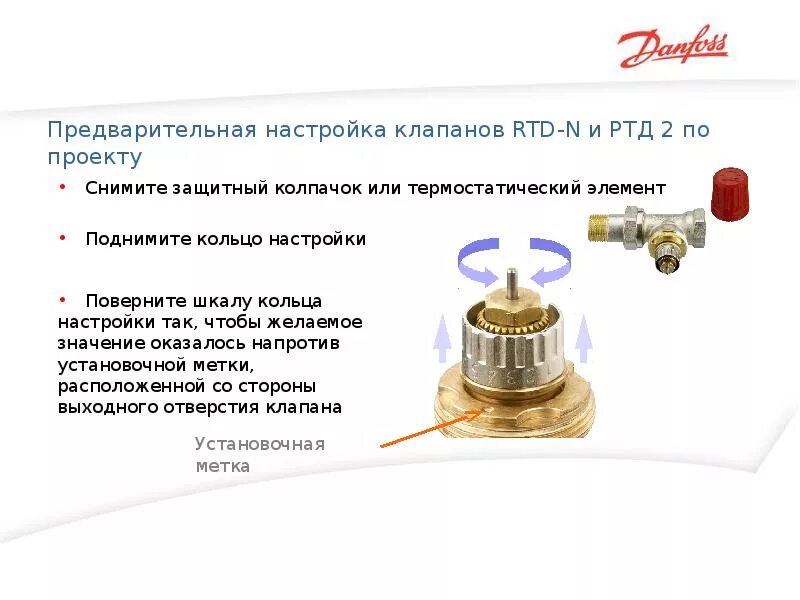 Danfoss

Предварительная настройка клапанов RTD-N и РТД 2 по проекту

• Снимите защитный колпачок или термостатический элемент

• Поднимите кольцо настройки

• Поверните шкалу кольца настройки так, чтобы желаемое значение оказалось напротив установочной метки, расположенной со стороны выходного отверстия клапана

Установочная метка